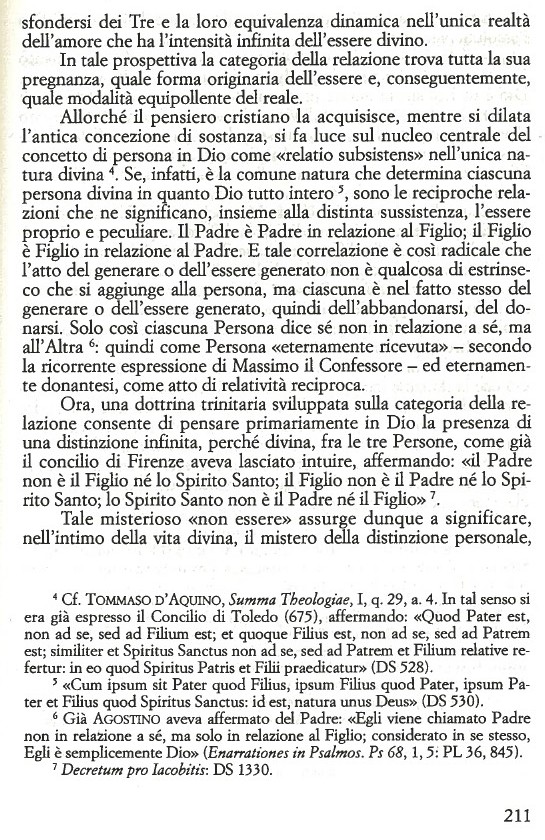 sfondersi dei Tre e la loro equivalenza dinamica nell'unica realtà dell'amore che ha l'intensità infinita dell'essere divino.

In tale prospettiva la categoria della relazione trova tutta la sua pregnanza, quale forma originaria dell'essere e, conseguentemente, quale modalità equipollente del reale.

Allorché il pensiero cristiano la acquisisce, mentre si dilata l'antica concezione di sostanza, si fa luce sul nucleo centrale del concetto di persona in Dio come «relatio subsistens» nell'unica natura divina $^4$. Se, infatti, è la comune natura che determina ciascuna persona divina in quanto Dio tutto intero $^5$, sono le reciproche relazioni che ne significano, insieme alla distinta sussistenza, l'essere proprio e peculiare. Il Padre è Padre in relazione al Figlio; il Figlio è Figlio in relazione al Padre. E tale correlazione è così radicale che l'atto del generare o dell'essere generato non è qualcosa di estrinseco che si aggiunge alla persona, ma ciascuna è nel fatto stesso del generare o dell'essere generato, quindi dell'abbandonarsi, del donarsi. Solo così ciascuna Persona dice sé non in relazione a sé, ma all'Altra $^6$: quindi come Persona «eternamente ricevuta» – secondo la ricorrente espressione di Massimo il Confessore – ed eternamente donantesi, come atto di relatività reciproca.

Ora, una dottrina trinitaria sviluppata sulla categoria della relazione consente di pensare primariamente in Dio la presenza di una distinzione infinita, perché divina, fra le tre Persone, come già il concilio di Firenze aveva lasciato intuire, affermando: «il Padre non è il Figlio né lo Spirito Santo; il Figlio non è il Padre né lo Spirito Santo; lo Spirito Santo non è il Padre né il Figlio» $^7$.

Tale misterioso «non essere» assurge dunque a significare, nell'intimo della vita divina, il mistero della distinzione personale,

$^4$ Cf. TOMMASO D'AQUINO, Summa Theologiae, I, q. 29, a. 4. In tal senso si era già espresso il Concilio di Toledo (675), affermando: «Quod Pater est, non ad se, sed ad Filium est; et quoque Filius est, non ad se, sed ad Patrem est; similiter et Spiritus Sanctus non ad se, sed ad Patrem et Filium relative refertur: in eo quod Spiritus Patris et Filii praedicatur» (DS 528).

$^5$ «Cum ipsum sit Pater quod Filius, ipsum Filius quod Pater, ipsum Pater et Filius quod Spiritus Sanctus: id est, natura unus Deus» (DS 530).

$^6$ Già AGOSTINO aveva affermato del Padre: «Egli viene chiamato Padre non in relazione a sé, ma solo in relazione al Figlio; considerato in se stesso, Egli è semplicemente Dio» (Enarrationes in Psalmos. Ps 68, 1, 5: PL 36, 845).

$^7$ Decretum pro Iacobitis: DS 1330.

211